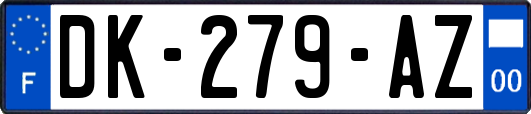 F

DK-279-AZ

00